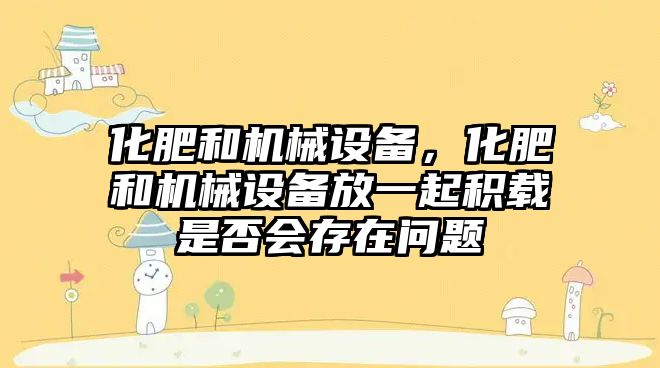 化肥和机械设备，化肥和机械设备放一起积载是否会存在问题